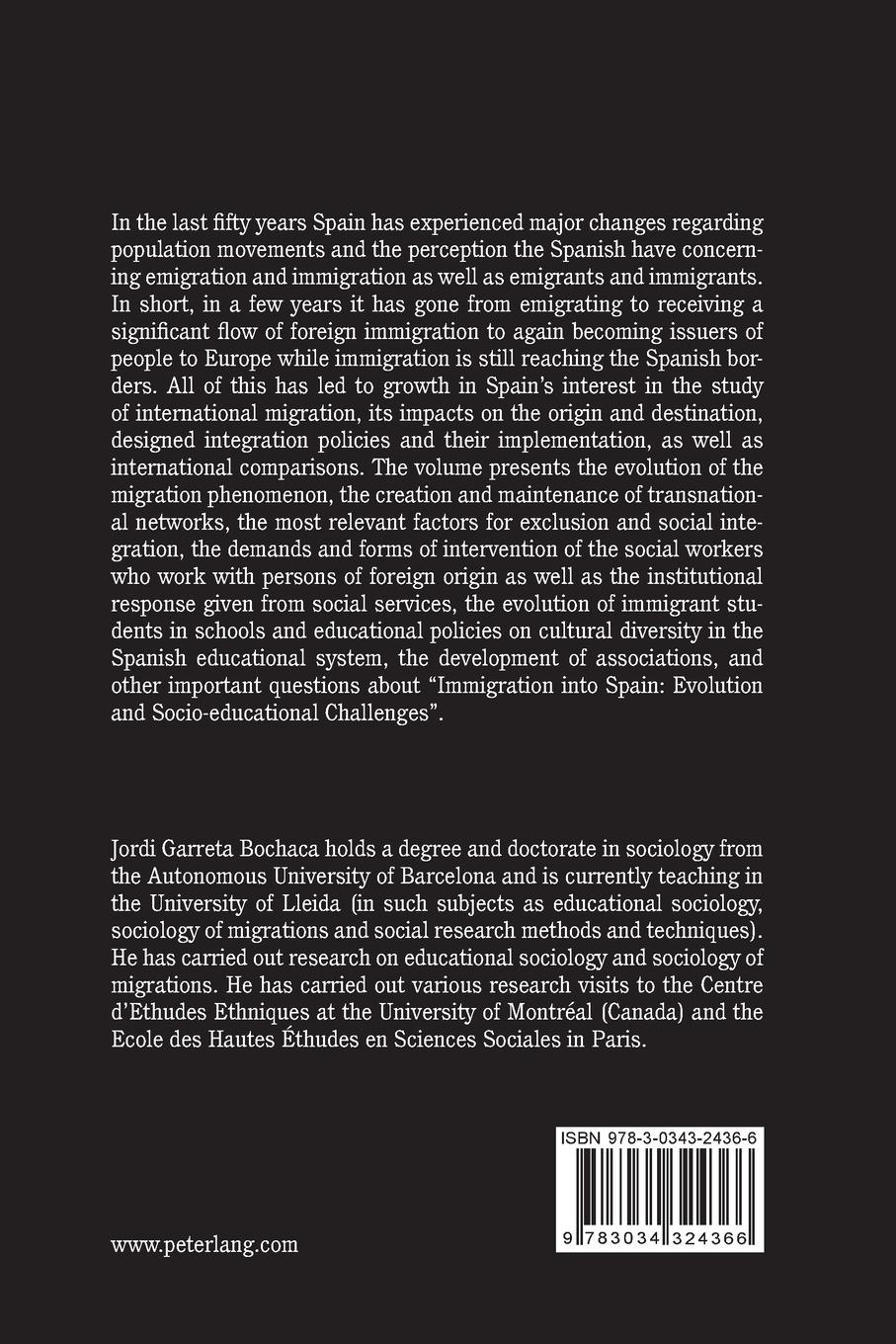 In the last fifty years Spain has experienced major changes regarding population movements and the perception the Spanish have concerning emigration and immigration as well as emigrants and immigrants. In short, in a few years it has gone from emigrating to receiving a significant flow of foreign immigration to again becoming issuers of people to Europe while immigration is still reaching the Spanish borders. All of this has led to growth in Spain's interest in the study of international migration, its impacts on the origin and destination, designed integration policies and their implementation, as well as international comparisons. The volume presents the evolution of the migration phenomenon, the creation and maintenance of transnational networks, the most relevant factors for exclusion and social integration, the demands and forms of intervention of the social workers who work with persons of foreign origin as well as the institutional response given from social services, the evolution of immigrant students in schools and educational policies on cultural diversity in the Spanish educational system, the development of associations, and other important questions about "Immigration into Spain: Evolution and Socio-educational Challenges".

Jordi Garreta Bochaca holds a degree and doctorate in sociology from the Autonomous University of Barcelona and is currently teaching in the University of Lleida (in such subjects as educational sociology, sociology of migrations and social research methods and techniques). He has carried out research on educational sociology and sociology of migrations. He has carried out various research visits to the Centre d'Ethudes Ethniques at the University of Montréal (Canada) and the Ecole des Hautes Éthudes en Sciences Sociales in Paris.

ISBN 978-3-0343-2436-6

9 783034 324366

www.peterlang.com